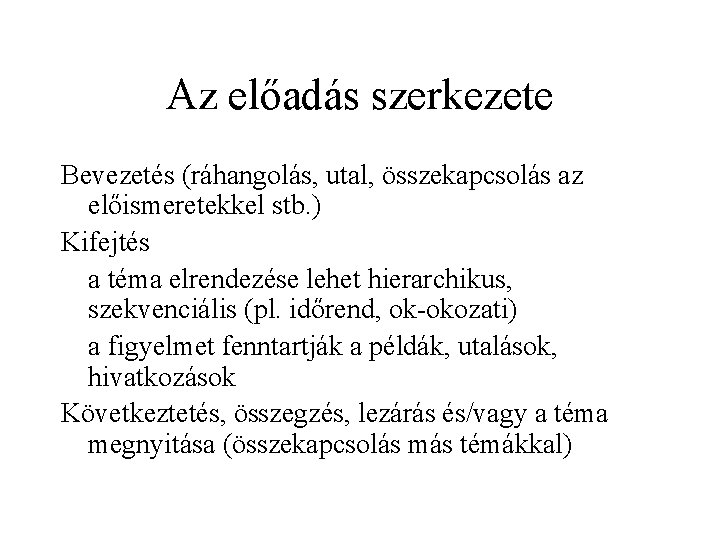 Az előadás szerkezete

Bevezetés (ráhangolás, utal, összekapcsolás az előismeretekkel stb.)

Kifejtés

a téma elrendezése lehet hierarchikus, szekvenciális (pl. időrend, ok-okozati)

a figyelmet fenntartják a példák, utalások, hivatkozások

Következtetés, összegzés, lezárás és/vagy a téma megnyitása (összekapcsolás más témákkal)